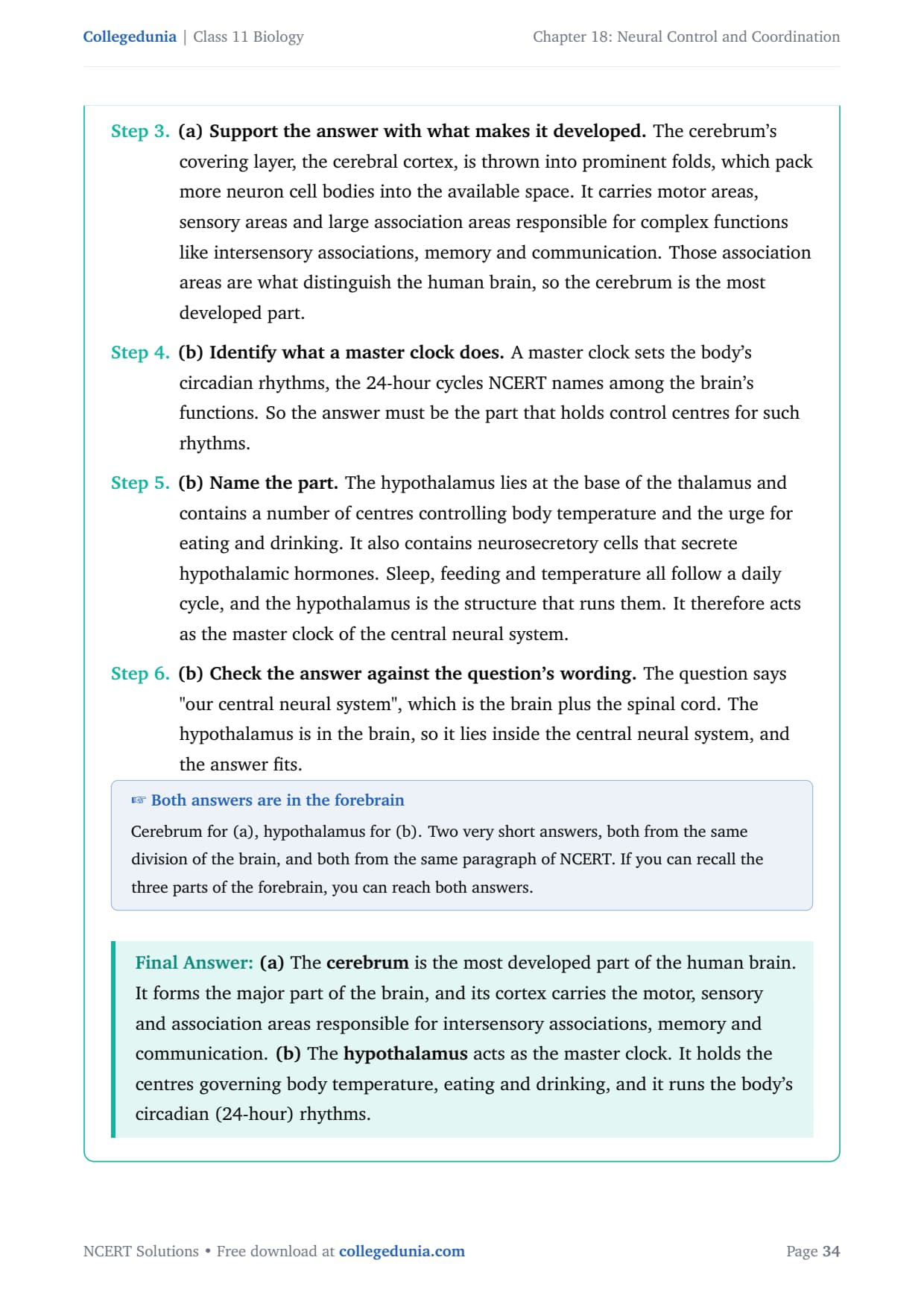 Collegedunia | Class 11 Biology

Chapter 18: Neural Control and Coordination

Step 3. (a) Support the answer with what makes it developed. The cerebrum's covering layer, the cerebral cortex, is thrown into prominent folds, which pack more neuron cell bodies into the available space. It carries motor areas, sensory areas and large association areas responsible for complex functions like intersensory associations, memory and communication. Those association areas are what distinguish the human brain, so the cerebrum is the most developed part.

Step 4. (b) Identify what a master clock does. A master clock sets the body's circadian rhythms, the 24-hour cycles NCERT names among the brain's functions. So the answer must be the part that holds control centres for such rhythms.

Step 5. (b) Name the part. The hypothalamus lies at the base of the thalamus and contains a number of centres controlling body temperature and the urge for eating and drinking. It also contains neurosecretory cells that secrete hypothalamic hormones. Sleep, feeding and temperature all follow a daily cycle, and the hypothalamus is the structure that runs them. It therefore acts as the master clock of the central neural system.

Step 6. (b) Check the answer against the question's wording. The question says "our central neural system", which is the brain plus the spinal cord. The hypothalamus is in the brain, so it lies inside the central neural system, and the answer fits.

☞ Both answers are in the forebrain

Cerebrum for (a), hypothalamus for (b). Two very short answers, both from the same division of the brain, and both from the same paragraph of NCERT. If you can recall the three parts of the forebrain, you can reach both answers.

Final Answer: (a) The cerebrum is the most developed part of the human brain. It forms the major part of the brain, and its cortex carries the motor, sensory and association areas responsible for intersensory associations, memory and communication. (b) The hypothalamus acts as the master clock. It holds the centres governing body temperature, eating and drinking, and it runs the body's circadian (24-hour) rhythms.

NCERT Solutions • Free download at collegedunia.com

Page 34